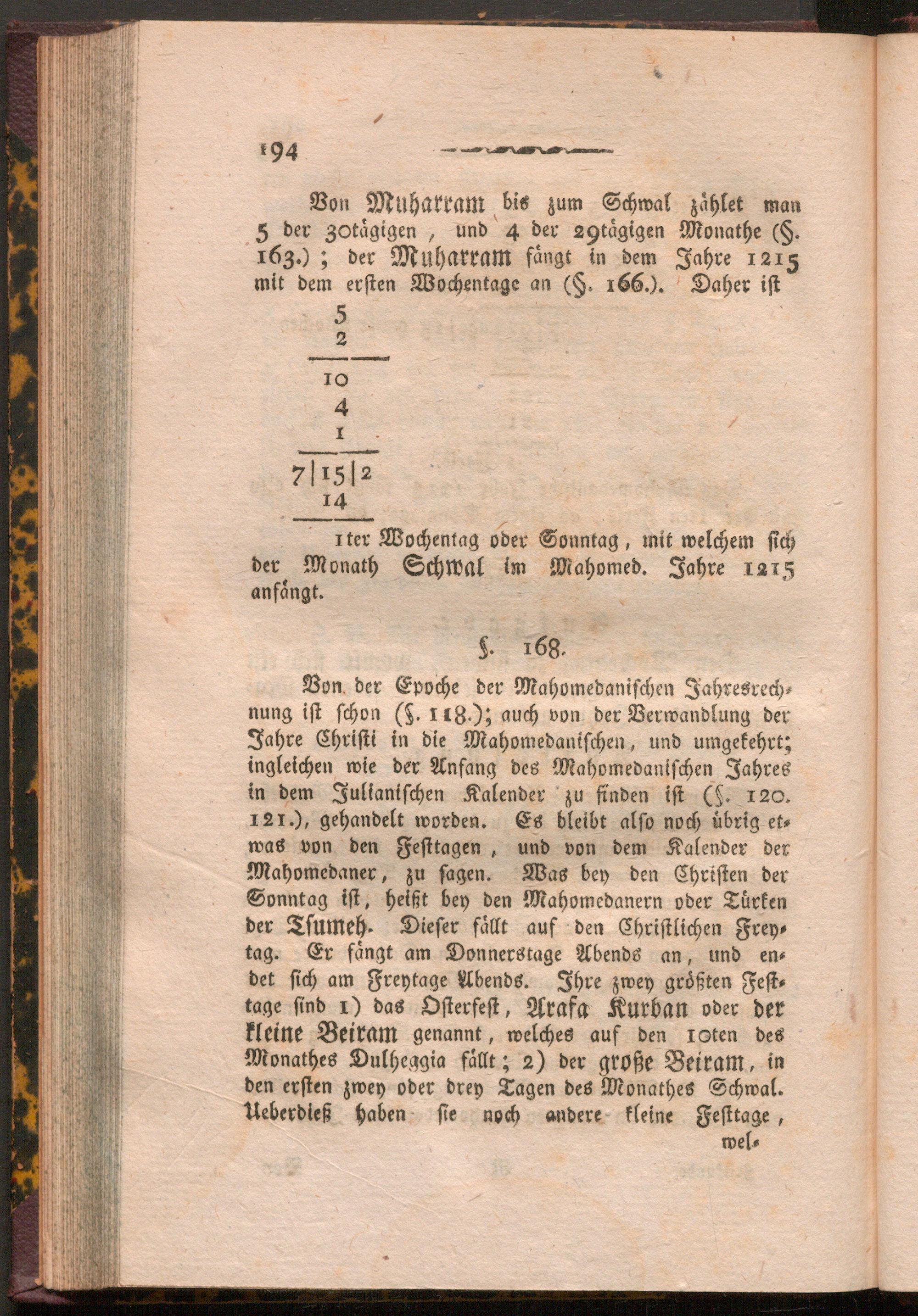 194

Von Muharram bis zum Schwal zählet man 5 der 30tägigen, und 4 der 29tägigen Monathe (§. 163.); der Muharram fängt in dem Jahre 1215 mit dem ersten Wochentage an (§. 166.). Daher ist

5
2

10
4
1

7|15|2
14

1ter Wochentag oder Sonntag, mit welchem sich der Monath Schwal im Mahomed. Jahre 1215 anfängt.

§. 168.

Von der Epoche der Mahomedanischen Jahresrechnung ist schon (§. 118.); auch von der Verwandlung der Jahre Christi in die Mahomedanischen, und umgekehrt; ingleichen wie der Anfang des Mahomedanischen Jahres in dem Julianischen Kalender zu finden ist (§. 120. 121.), gehandelt worden. Es bleibt also noch übrig etwas von den Festtagen, und von dem Kalender der Mahomedaner, zu sagen. Was bey den Christen der Sonntag ist, heißt bey den Mahomedanern oder Türken der Tsumeh. Dieser fällt auf den Christlichen Freytag. Er fängt am Donnerstage Abends an, und endet sich am Freytage Abends. Ihre zwey größten Festtage sind 1) das Osterfest, Arafa Kurban oder der kleine Beiram genannt, welches auf den 10ten des Monathes Dulheggia fällt; 2) der große Beiram, in den ersten zwey oder drey Tagen des Monathes Schwal. Ueberdieß haben sie noch andere kleine Festtage,

wel-